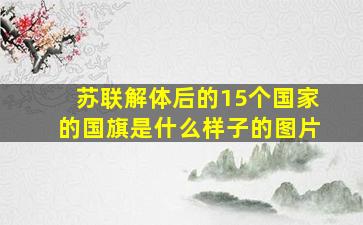 苏联解体后的15个国家的国旗是什么样子的图片